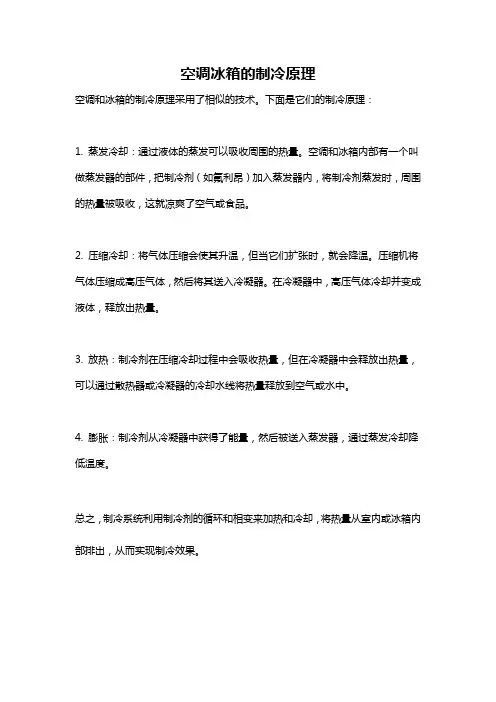 空调冰箱的制冷原理

空调和冰箱的制冷原理采用了相似的技术。下面是它们的制冷原理：

1. 蒸发冷却：通过液体的蒸发可以吸收周围的热量。空调和冰箱内部有一个叫做蒸发器的部件，把制冷剂（如氟利昂）加入蒸发器内，将制冷剂蒸发时，周围的热量被吸收，这就凉爽了空气或食品。

2. 压缩冷却：将气体压缩会使其升温，但当它们扩张时，就会降温。压缩机将气体压缩成高压气体，然后将其送入冷凝器。在冷凝器中，高压气体冷却并变成液体，释放出热量。

3. 放热：制冷剂在压缩冷却过程中会吸收热量，但在冷凝器中会释放出热量，可以通过散热器或冷凝器的冷却水线将热量释放到空气或水中。

4. 膨胀：制冷剂从冷凝器中获得了能量，然后被送入蒸发器，通过蒸发冷却降低温度。

总之，制冷系统利用制冷剂的循环和相变来加热和冷却，将热量从室内或冰箱内部排出，从而实现制冷效果。